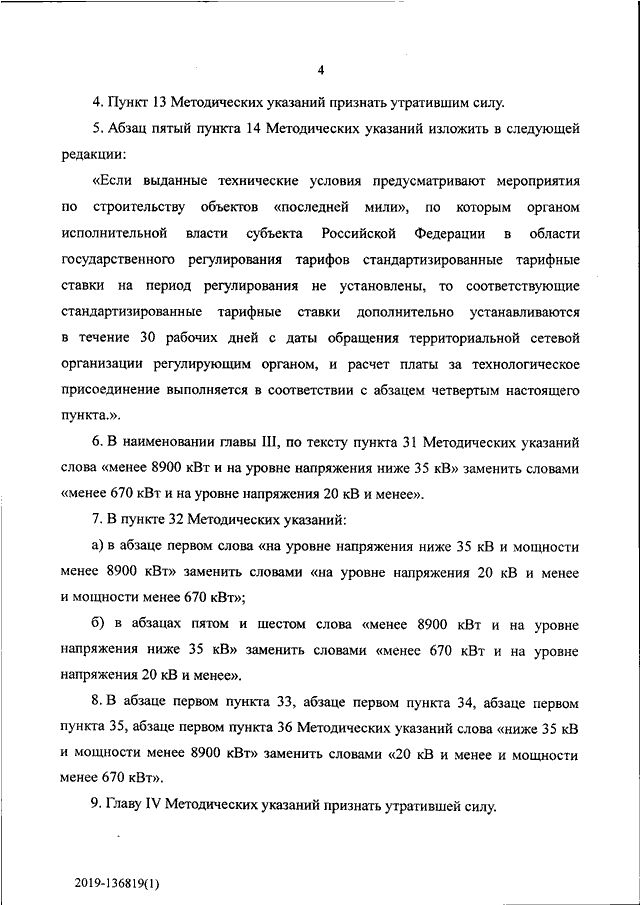 4

4. Пункт 13 Методических указаний признать утратившим силу.

5. Абзац пятый пункта 14 Методических указаний изложить в следующей редакции:

«Если выданные технические условия предусматривают мероприятия по строительству объектов «последней мили», по которым органом исполнительной власти субъекта Российской Федерации в области государственного регулирования тарифов стандартизированные тарифные ставки на период регулирования не установлены, то соответствующие стандартизированные тарифные ставки дополнительно устанавливаются в течение 30 рабочих дней с даты обращения территориальной сетевой организации регулирующим органом, и расчет платы за технологическое присоединение выполняется в соответствии с абзацем четвертым настоящего пункта.».

6. В наименовании главы III, по тексту пункта 31 Методических указаний слова «менее 8900 кВт и на уровне напряжения ниже 35 кВ» заменить словами «менее 670 кВт и на уровне напряжения 20 кВ и менее».

7. В пункте 32 Методических указаний:

а) в абзаце первом слова «на уровне напряжения ниже 35 кВ и мощности менее 8900 кВт» заменить словами «на уровне напряжения 20 кВ и менее и мощности менее 670 кВт»;

б) в абзацах пятом и шестом слова «менее 8900 кВт и на уровне напряжения ниже 35 кВ» заменить словами «менее 670 кВт и на уровне напряжения 20 кВ и менее».

8. В абзаце первом пункта 33, абзаце первом пункта 34, абзаце первом пункта 35, абзаце первом пункта 36 Методических указаний слова «ниже 35 кВ и мощности менее 8900 кВт» заменить словами «20 кВ и менее и мощности менее 670 кВт».

9. Главу IV Методических указаний признать утратившей силу.

2019-136819(1)